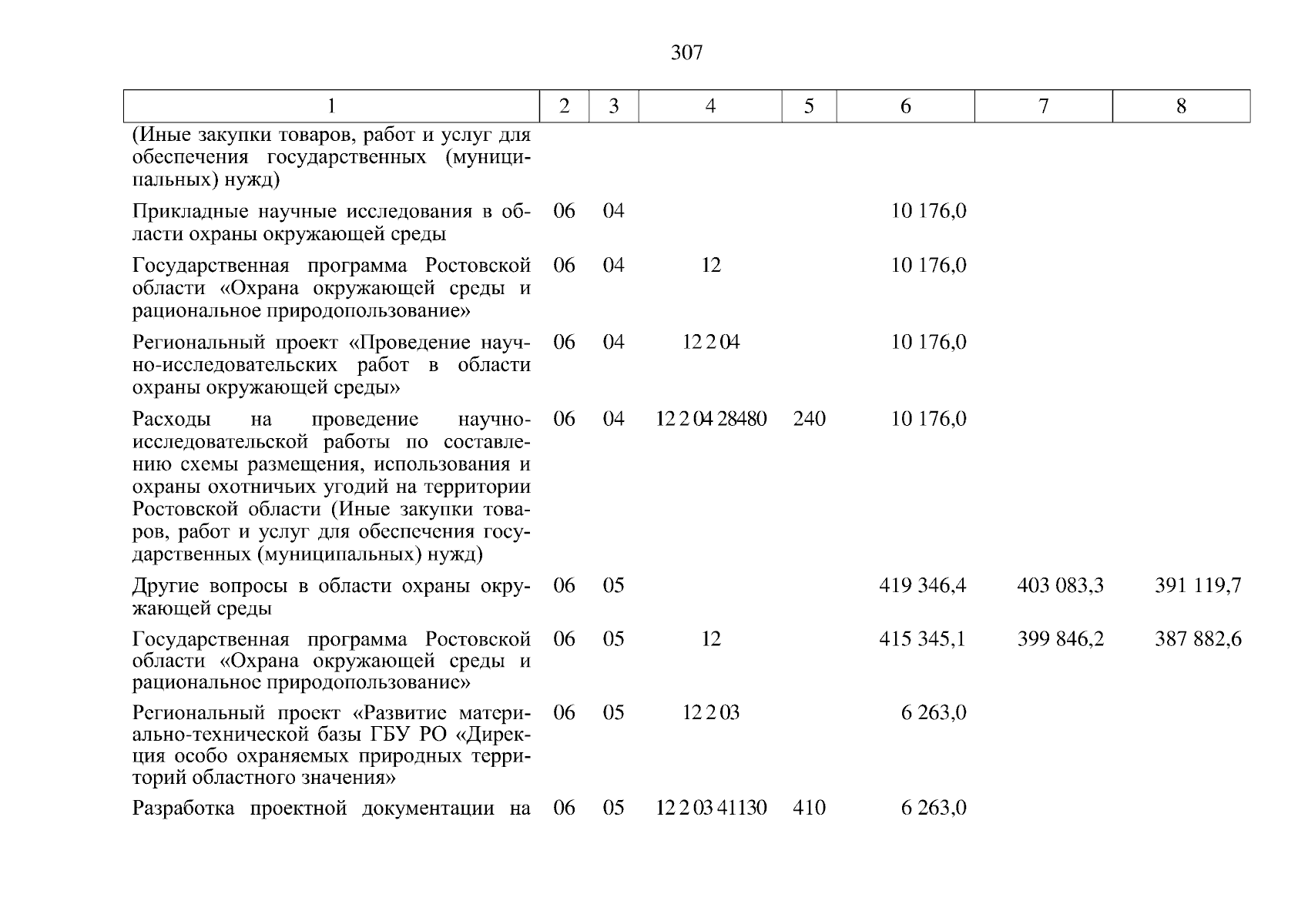 307

| 1 | 2 | 3 | 4 | 5 | 6 | 7 | 8 |
|---|---|---|---|---|---|---|---|
| (Иные закупки товаров, работ и услуг для обеспечения государственных (муниципальных) нужд) | | | | | | | |
| Прикладные научные исследования в области охраны окружающей среды | 06 | 04 | | | 10 176,0 | | |
| Государственная программа Ростовской области «Охрана окружающей среды и рациональное природопользование» | 06 | 04 | 12 | | 10 176,0 | | |
| Региональный проект «Проведение научно-исследовательских работ в области охраны окружающей среды» | 06 | 04 | 12 2 04 | | 10 176,0 | | |
| Расходы на проведение научно-исследовательской работы по составлению схемы размещения, использования и охраны охотничьих угодий на территории Ростовской области (Иные закупки товаров, работ и услуг для обеспечения государственных (муниципальных) нужд) | 06 | 04 | 12 2 04 28480 | 240 | 10 176,0 | | |
| Другие вопросы в области охраны окружающей среды | 06 | 05 | | | 419 346,4 | 403 083,3 | 391 119,7 |
| Государственная программа Ростовской области «Охрана окружающей среды и рациональное природопользование» | 06 | 05 | 12 | | 415 345,1 | 399 846,2 | 387 882,6 |
| Региональный проект «Развитие материально-технической базы ГБУ РО «Дирекция особо охраняемых природных территорий областного значения» | 06 | 05 | 12 2 03 | | 6 263,0 | | |
| Разработка проектной документации на | 06 | 05 | 12 2 03 41130 | 410 | 6 263,0 | | |